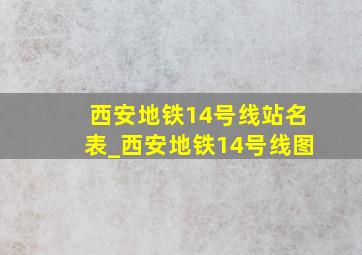 西安地铁14号线站名表_西安地铁14号线图